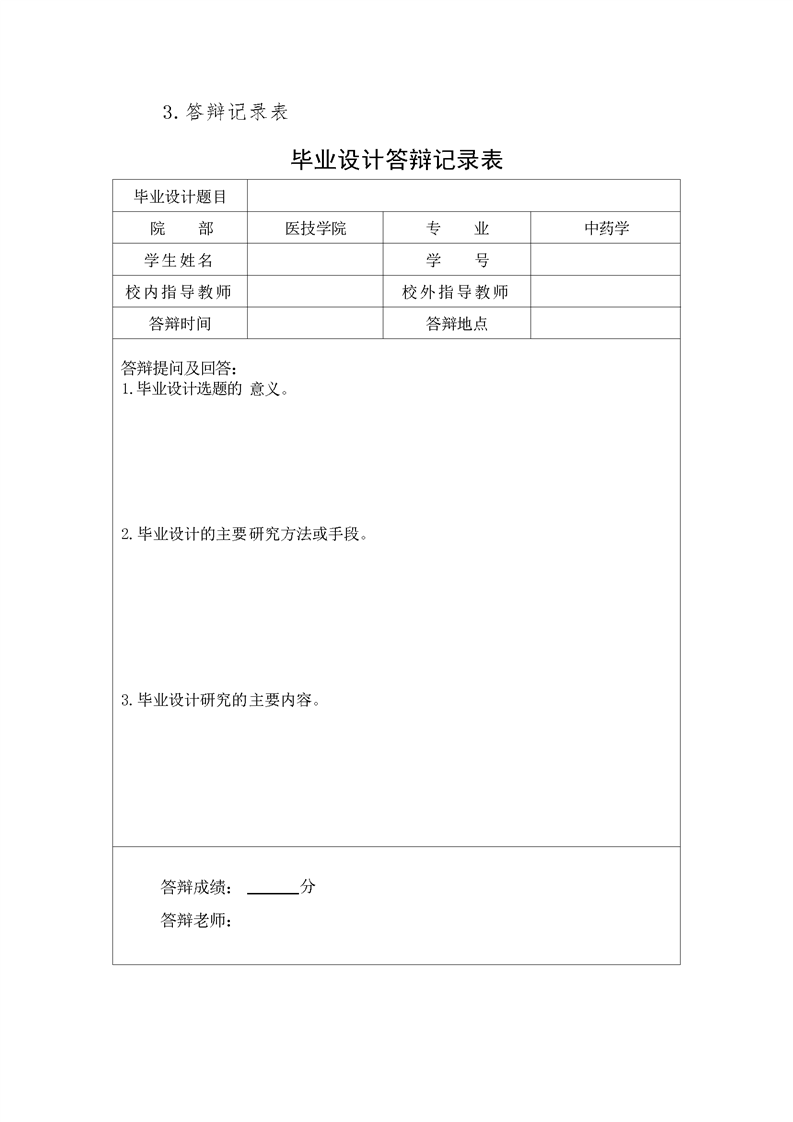 3. 答辩记录表

毕业设计答辩记录表

| 毕业设计题目 | | | |
|---|---|---|---|
| 院　　部 | 医技学院 | 专　　业 | 中药学 |
| 学生姓名 | | 学　　号 | |
| 校内指导教师 | | 校外指导教师 | |
| 答辩时间 | | 答辩地点 | |

答辩提问及回答:
1. 毕业设计选题的 意义。

2. 毕业设计的主要研究方法或手段。

3. 毕业设计研究的主要内容。

答辩成绩: ______分
答辩老师: